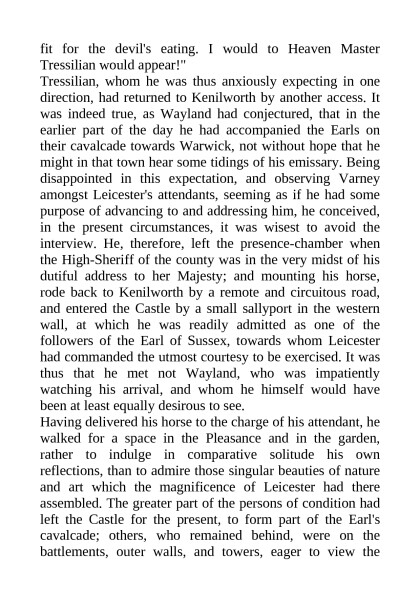 fit for the devil's eating. I would to Heaven Master Tressilian would appear!"
Tressilian, whom he was thus anxiously expecting in one direction, had returned to Kenilworth by another access. It was indeed true, as Wayland had conjectured, that in the earlier part of the day he had accompanied the Earls on their cavalcade towards Warwick, not without hope that he might in that town hear some tidings of his emissary. Being disappointed in this expectation, and observing Varney amongst Leicester's attendants, seeming as if he had some purpose of advancing to and addressing him, he conceived, in the present circumstances, it was wisest to avoid the interview. He, therefore, left the presence-chamber when the High-Sheriff of the county was in the very midst of his dutiful address to her Majesty; and mounting his horse, rode back to Kenilworth by a remote and circuitous road, and entered the Castle by a small sallyport in the western wall, at which he was readily admitted as one of the followers of the Earl of Sussex, towards whom Leicester had commanded the utmost courtesy to be exercised. It was thus that he met not Wayland, who was impatiently watching his arrival, and whom he himself would have been at least equally desirous to see.
Having delivered his horse to the charge of his attendant, he walked for a space in the Pleasance and in the garden, rather to indulge in comparative solitude his own reflections, than to admire those singular beauties of nature and art which the magnificence of Leicester had there assembled. The greater part of the persons of condition had left the Castle for the present, to form part of the Earl's cavalcade; others, who remained behind, were on the battlements, outer walls, and towers, eager to view the